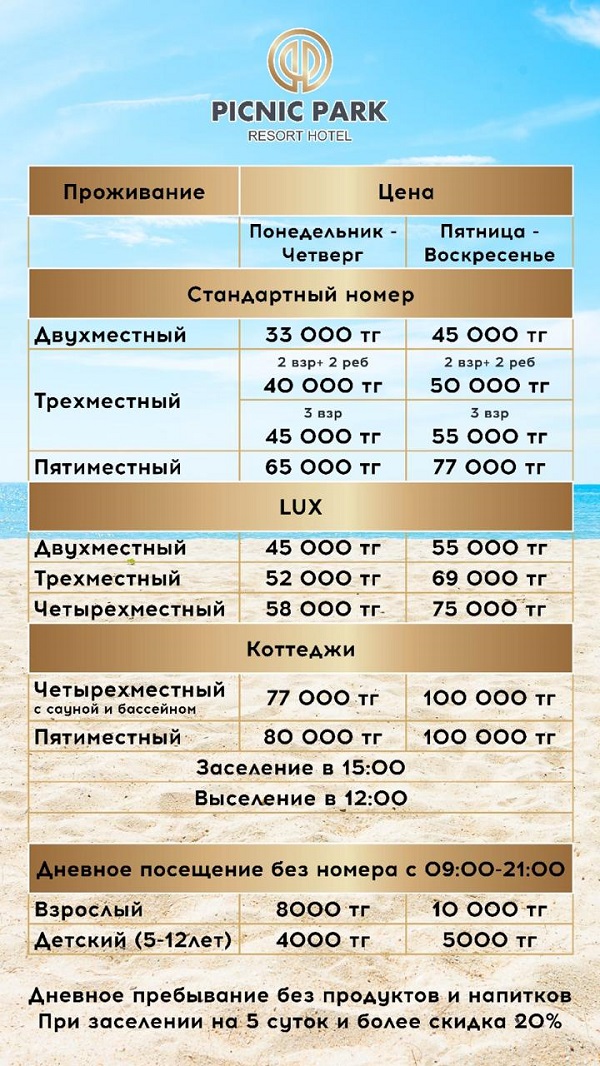 PICNIC PARK
RESORT HOTEL

| Проживание | Цена | |
|---|---|---|
| | Понедельник - Четверг | Пятница - Воскресенье |
| Стандартный номер | | |
| Двухместный | 33 000 тг | 45 000 тг |
| Трехместный | 2 взр+ 2 реб 40 000 тг | 2 взр+ 2 реб 50 000 тг |
| | 3 взр 45 000 тг | 3 взр 55 000 тг |
| Пятиместный | 65 000 тг | 77 000 тг |
| LUX | | |
| Двухместный | 45 000 тг | 55 000 тг |
| Трехместный | 52 000 тг | 69 000 тг |
| Четырехместный | 58 000 тг | 75 000 тг |
| Коттеджи | | |
| Четырехместный с сауной и бассейном | 77 000 тг | 100 000 тг |
| Пятиместный | 80 000 тг | 100 000 тг |
| Заселение в 15:00 | | |
| Выселение в 12:00 | | |
| Дневное посещение без номера с 09:00-21:00 | | |
| Взрослый | 8000 тг | 10 000 тг |
| Детский (5-12лет) | 4000 тг | 5000 тг |

Дневное пребывание без продуктов и напитков
При заселении на 5 суток и более скидка 20%